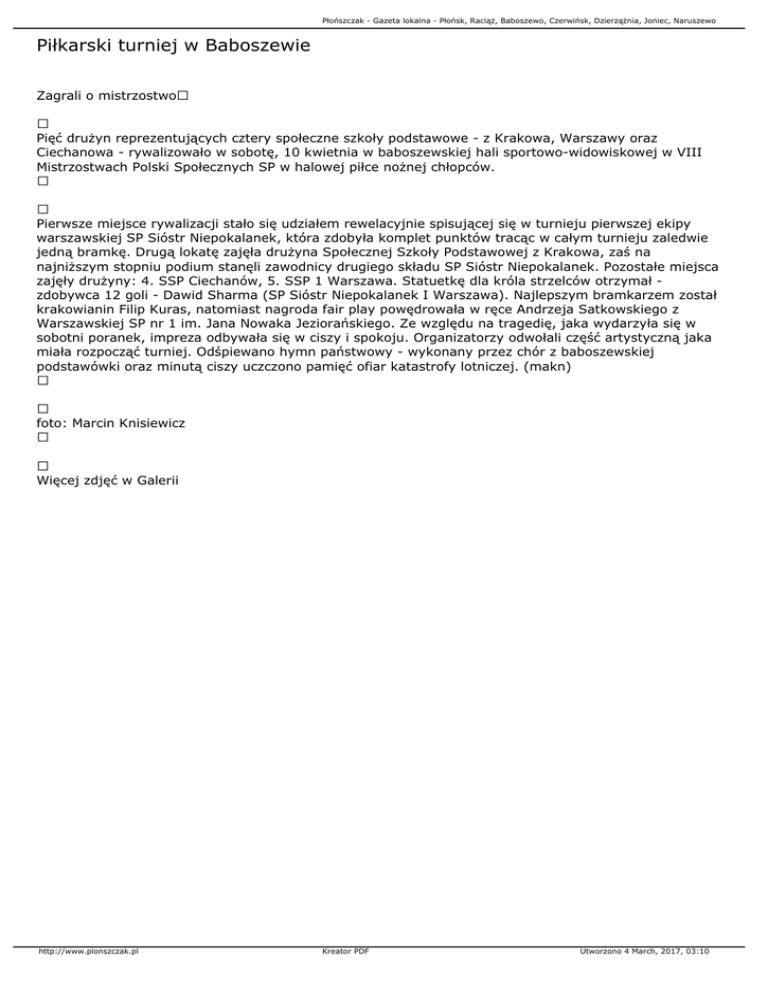 Płońszczak - Gazeta lokalna - Płońsk, Raciąż, Baboszewo, Czerwińsk, Dzierzążnia, Joniec, Naruszewo

Piłkarski turniej w Baboszewie

Zagrali o mistrzostwo☐

☐
Pięć drużyn reprezentujących cztery społeczne szkoły podstawowe - z Krakowa, Warszawy oraz Ciechanowa - rywalizowało w sobotę, 10 kwietnia w baboszewskiej hali sportowo-widowiskowej w VIII Mistrzostwach Polski Społecznych SP w halowej piłce nożnej chłopców.
☐

☐
Pierwsze miejsce rywalizacji stało się udziałem rewelacyjnie spisującej się w turnieju pierwszej ekipy warszawskiej SP Sióstr Niepokalanek, która zdobyła komplet punktów tracąc w całym turnieju zaledwie jedną bramkę. Drugą lokatę zajęła drużyna Społecznej Szkoły Podstawowej z Krakowa, zaś na najniższym stopniu podium stanęli zawodnicy drugiego składu SP Sióstr Niepokalanek. Pozostałe miejsca zajęły drużyny: 4. SSP Ciechanów, 5. SSP 1 Warszawa. Statuetkę dla króla strzelców otrzymał - zdobywca 12 goli - Dawid Sharma (SP Sióstr Niepokalanek I Warszawa). Najlepszym bramkarzem został krakowianin Filip Kuras, natomiast nagroda fair play powędrowała w ręce Andrzeja Satkowskiego z Warszawskiej SP nr 1 im. Jana Nowaka Jeziorańskiego. Ze względu na tragedię, jaka wydarzyła się w sobotni poranek, impreza odbywała się w ciszy i spokoju. Organizatorzy odwołali część artystyczną jaka miała rozpocząć turniej. Odśpiewano hymn państwowy - wykonany przez chór z baboszewskiej podstawówki oraz minutą ciszy uczczono pamięć ofiar katastrofy lotniczej. (makn)
☐

☐
foto: Marcin Knisiewicz
☐

☐
Więcej zdjęć w Galerii

http://www.plonszczak.pl
Kreator PDF
Utworzono 4 March, 2017, 03:10